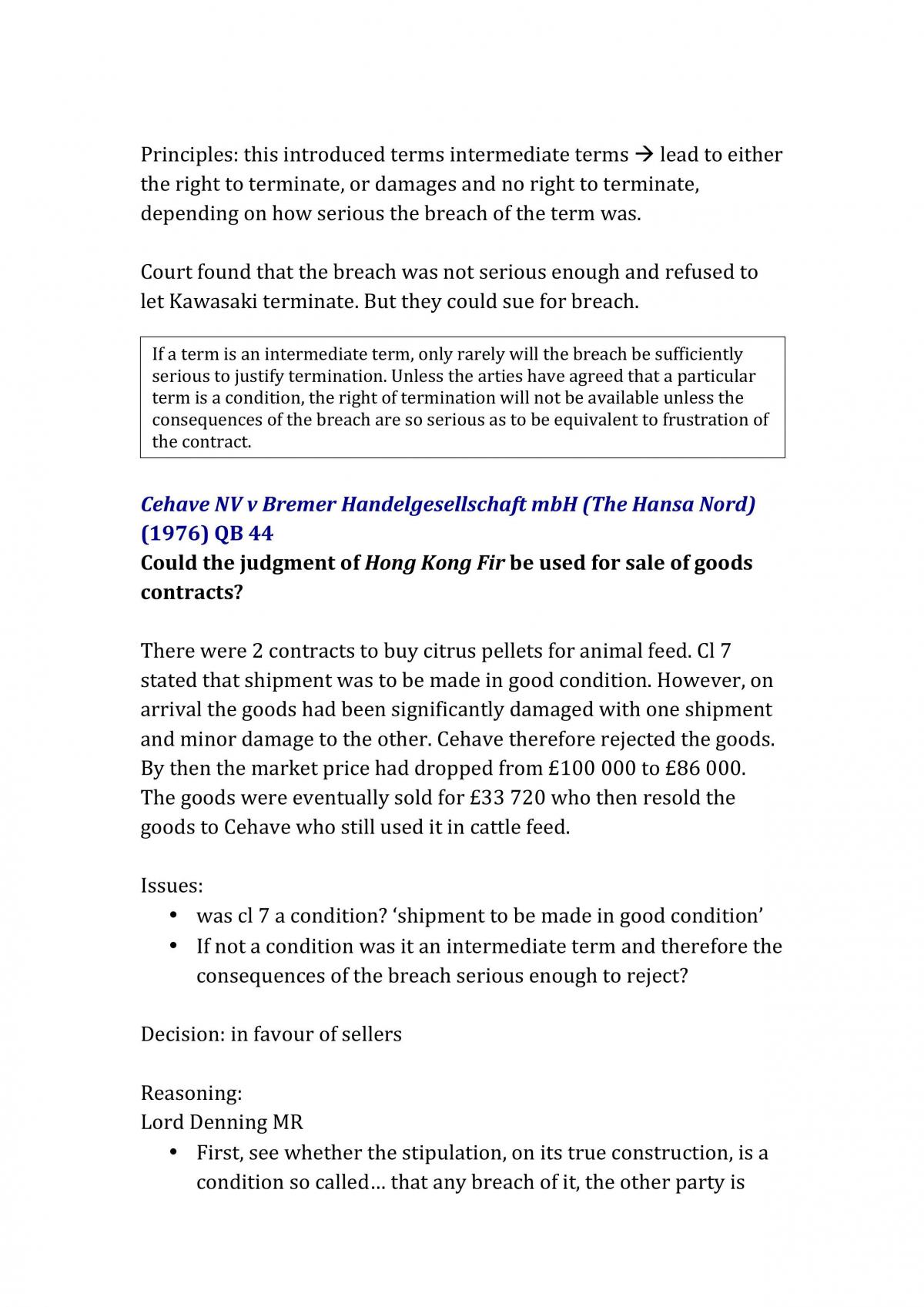 Principles: this introduced terms intermediate terms → lead to either the right to terminate, or damages and no right to terminate, depending on how serious the breach of the term was.

Court found that the breach was not serious enough and refused to let Kawasaki terminate. But they could sue for breach.

If a term is an intermediate term, only rarely will the breach be sufficiently serious to justify termination. Unless the arties have agreed that a particular term is a condition, the right of termination will not be available unless the consequences of the breach are so serious as to be equivalent to frustration of the contract.

Cehave NV v Bremer Handelgesellschaft mbH (The Hansa Nord) (1976) QB 44

Could the judgment of Hong Kong Fir be used for sale of goods contracts?

There were 2 contracts to buy citrus pellets for animal feed. Cl 7 stated that shipment was to be made in good condition. However, on arrival the goods had been significantly damaged with one shipment and minor damage to the other. Cehave therefore rejected the goods. By then the market price had dropped from £100 000 to £86 000. The goods were eventually sold for £33 720 who then resold the goods to Cehave who still used it in cattle feed.

Issues:
• was cl 7 a condition? 'shipment to be made in good condition'
• If not a condition was it an intermediate term and therefore the consequences of the breach serious enough to reject?

Decision: in favour of sellers

Reasoning:
Lord Denning MR
• First, see whether the stipulation, on its true construction, is a condition so called… that any breach of it, the other party is